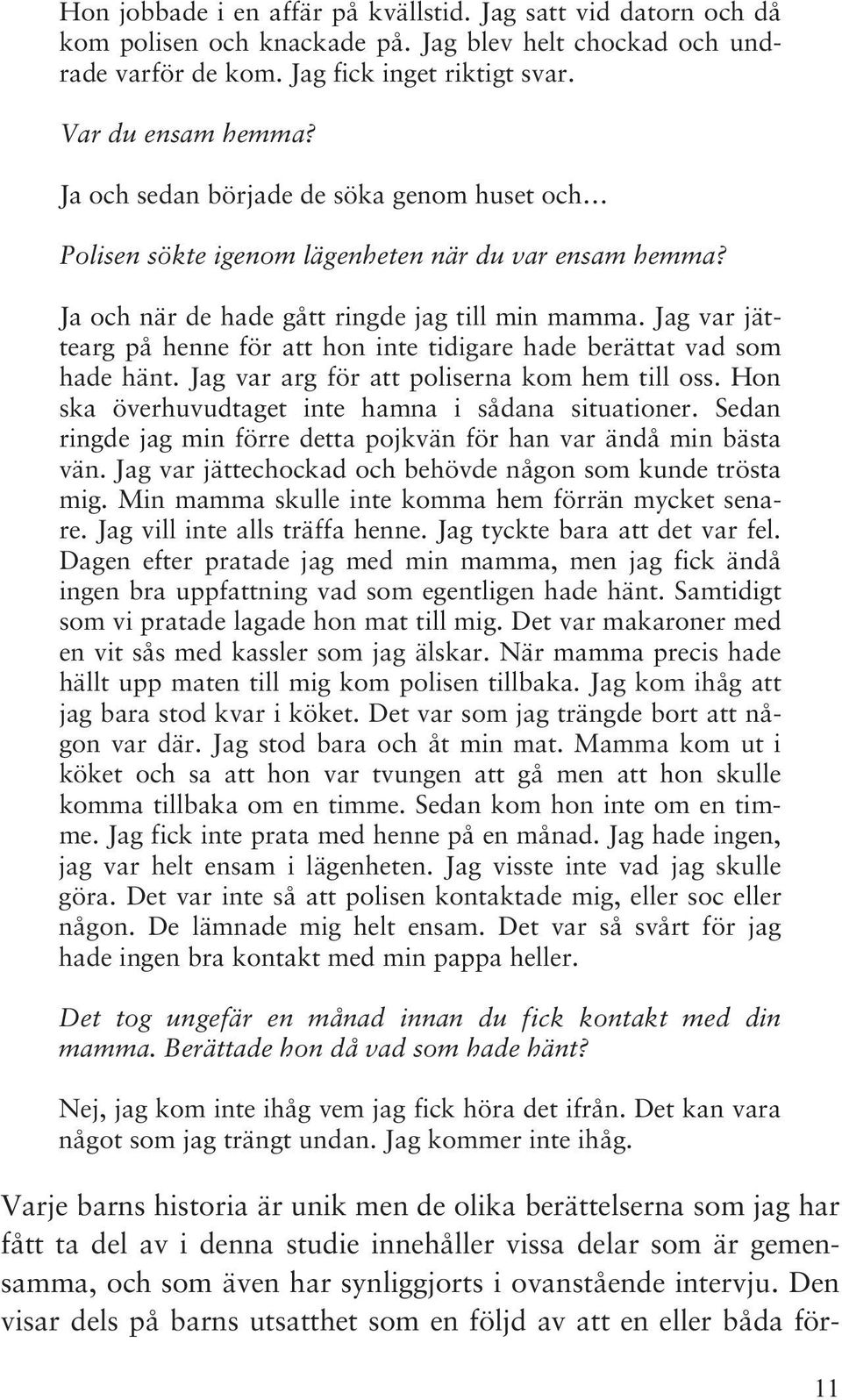 Hon jobbade i en affär på kvällstid. Jag satt vid datorn och då kom polisen och knackade på. Jag blev helt chockad och undrade varför de kom. Jag fick inget riktigt svar.

Var du ensam hemma?

Ja och sedan började de söka genom huset och…

Polisen sökte igenom lägenheten när du var ensam hemma?

Ja och när de hade gått ringde jag till min mamma. Jag var jättearg på henne för att hon inte tidigare hade berättat vad som hade hänt. Jag var arg för att poliserna kom hem till oss. Hon ska överhuvudtaget inte hamna i sådana situationer. Sedan ringde jag min förre detta pojkvän för han var ändå min bästa vän. Jag var jättechockad och behövde någon som kunde trösta mig. Min mamma skulle inte komma hem förrän mycket senare. Jag vill inte alls träffa henne. Jag tyckte bara att det var fel. Dagen efter pratade jag med min mamma, men jag fick ändå ingen bra uppfattning vad som egentligen hade hänt. Samtidigt som vi pratade lagade hon mat till mig. Det var makaroner med en vit sås med kassler som jag älskar. När mamma precis hade hällt upp maten till mig kom polisen tillbaka. Jag kom ihåg att jag bara stod kvar i köket. Det var som jag trängde bort att någon var där. Jag stod bara och åt min mat. Mamma kom ut i köket och sa att hon var tvungen att gå men att hon skulle komma tillbaka om en timme. Sedan kom hon inte om en timme. Jag fick inte prata med henne på en månad. Jag hade ingen, jag var helt ensam i lägenheten. Jag visste inte vad jag skulle göra. Det var inte så att polisen kontaktade mig, eller soc eller någon. De lämnade mig helt ensam. Det var så svårt för jag hade ingen bra kontakt med min pappa heller.

Det tog ungefär en månad innan du fick kontakt med din mamma. Berättade hon då vad som hade hänt?

Nej, jag kom inte ihåg vem jag fick höra det ifrån. Det kan vara något som jag trängt undan. Jag kommer inte ihåg.

Varje barns historia är unik men de olika berättelserna som jag har fått ta del av i denna studie innehåller vissa delar som är gemensamma, och som även har synliggjorts i ovanstående intervju. Den visar dels på barns utsatthet som en följd av att en eller båda för-

11